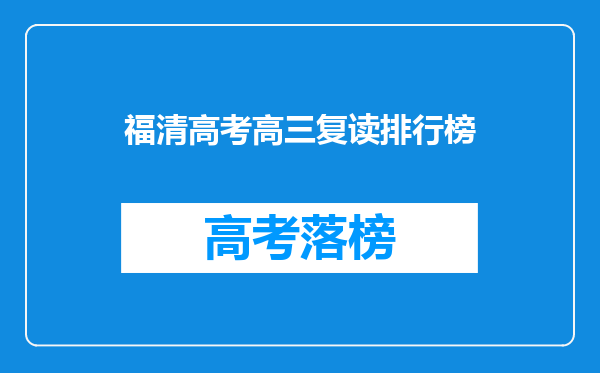 福清高考高三复读排行榜

高考落榜